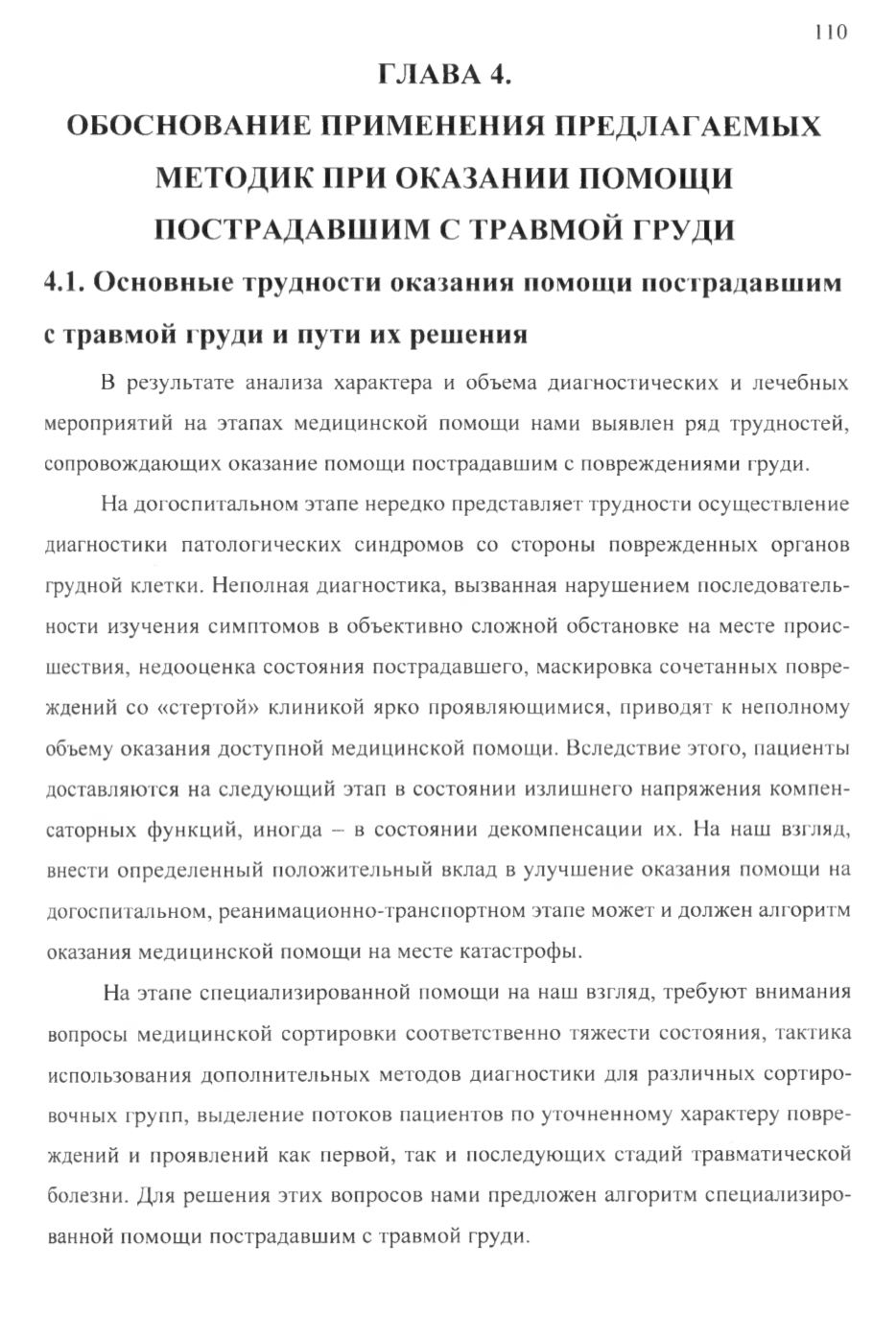 110

ГЛАВА 4.
ОБОСНОВАНИЕ ПРИМЕНЕНИЯ ПРЕДЛАГАЕМЫХ МЕТОДИК ПРИ ОКАЗАНИИ ПОМОЩИ ПОСТРАДАВШИМ С ТРАВМОЙ ГРУДИ

4.1. Основные трудности оказания помощи пострадавшим с травмой груди и пути их решения

В результате анализа характера и объема диагностических и лечебных мероприятий на этапах медицинской помощи нами выявлен ряд трудностей, сопровождающих оказание помощи пострадавшим с повреждениями груди.

На догоспитальном этапе нередко представляет трудности осуществление диагностики патологических синдромов со стороны поврежденных органов грудной клетки. Неполная диагностика, вызванная нарушением последовательности изучения симптомов в объективно сложной обстановке на месте происшествия, недооценка состояния пострадавшего, маскировка сочетанных повреждений со «стертой» клиникой ярко проявляющимися, приводят к неполному объему оказания доступной медицинской помощи. Вследствие этого, пациенты доставляются на следующий этап в состоянии излишнего напряжения компенсаторных функций, иногда – в состоянии декомпенсации их. На наш взгляд, внести определенный положительный вклад в улучшение оказания помощи на догоспитальном, реанимационно-транспортном этапе может и должен алгоритм оказания медицинской помощи на месте катастрофы.

На этапе специализированной помощи на наш взгляд, требуют внимания вопросы медицинской сортировки соответственно тяжести состояния, тактика использования дополнительных методов диагностики для различных сортировочных групп, выделение потоков пациентов по уточненному характеру повреждений и проявлений как первой, так и последующих стадий травматической болезни. Для решения этих вопросов нами предложен алгоритм специализированной помощи пострадавшим с травмой груди.